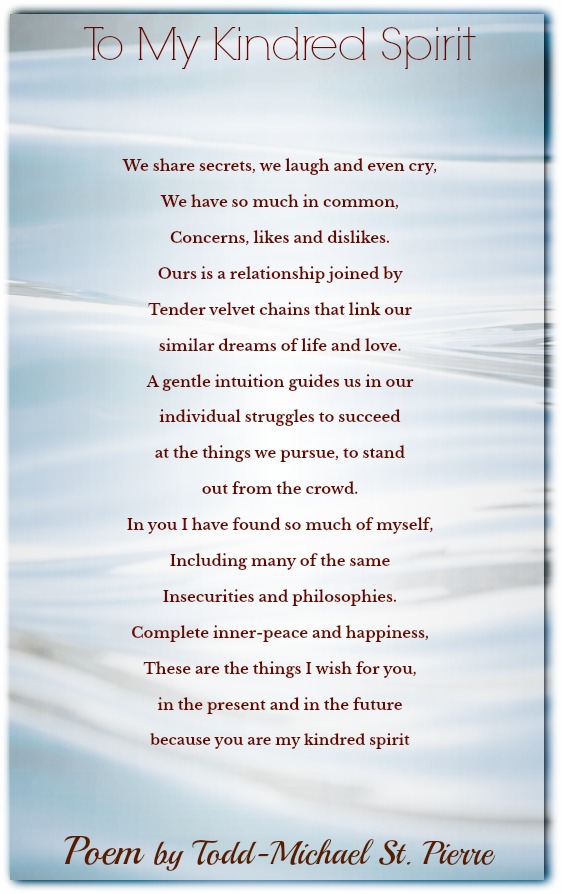 To My Kindred Spirit

We share secrets, we laugh and even cry,
We have so much in common,
Concerns, likes and dislikes.
Ours is a relationship joined by
Tender velvet chains that link our
similar dreams of life and love.
A gentle intuition guides us in our
individual struggles to succeed
at the things we pursue, to stand
out from the crowd.
In you I have found so much of myself,
Including many of the same
Insecurities and philosophies.
Complete inner-peace and happiness,
These are the things I wish for you,
in the present and in the future
because you are my kindred spirit

Poem by Todd-Michael St. Pierre